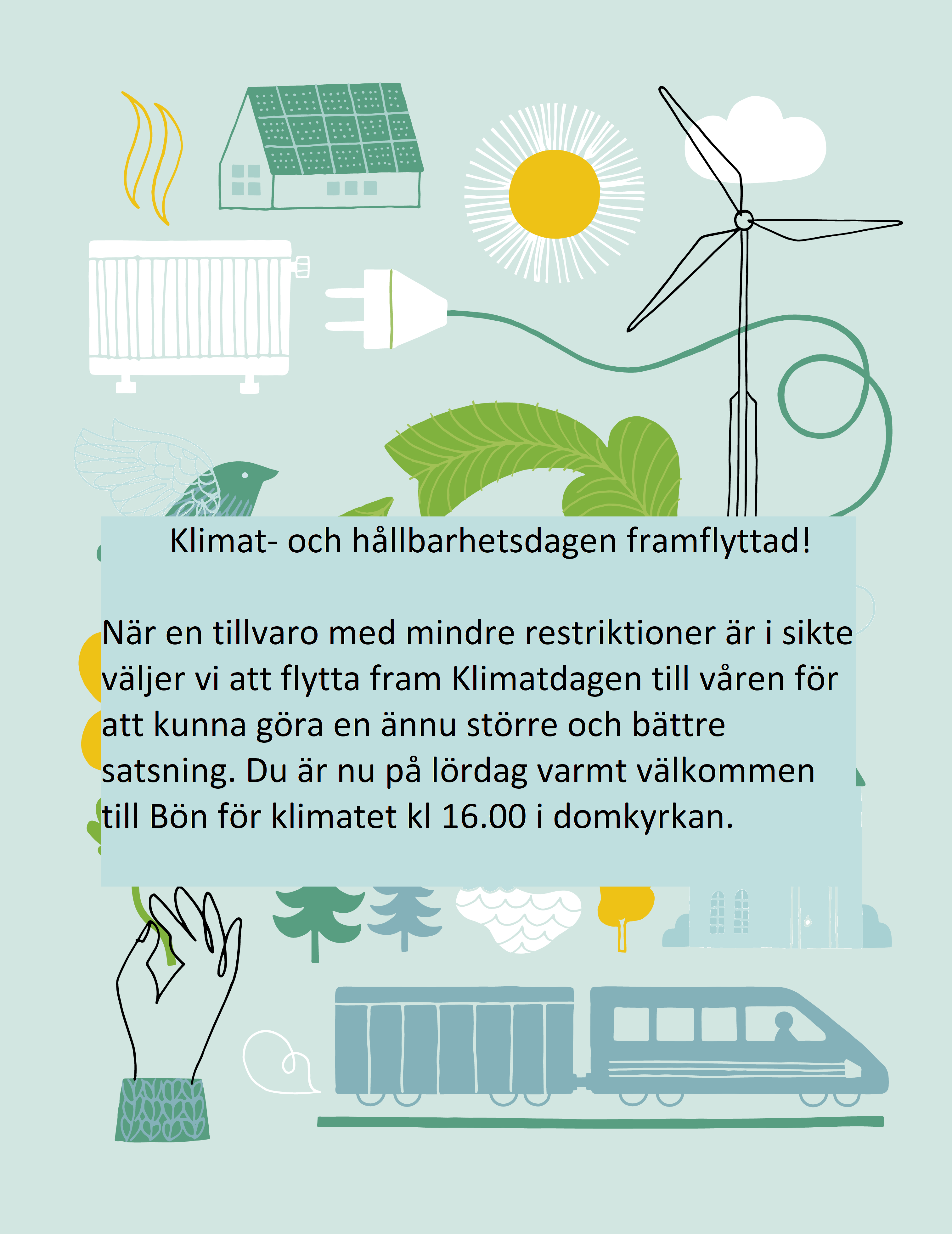 Klimat- och hållbarhetsdagen framflyttad!

När en tillvaro med mindre restriktioner är i sikte väljer vi att flytta fram Klimatdagen till våren för att kunna göra en ännu större och bättre satsning. Du är nu på lördag varmt välkommen till Bön för klimatet kl 16.00 i domkyrkan.